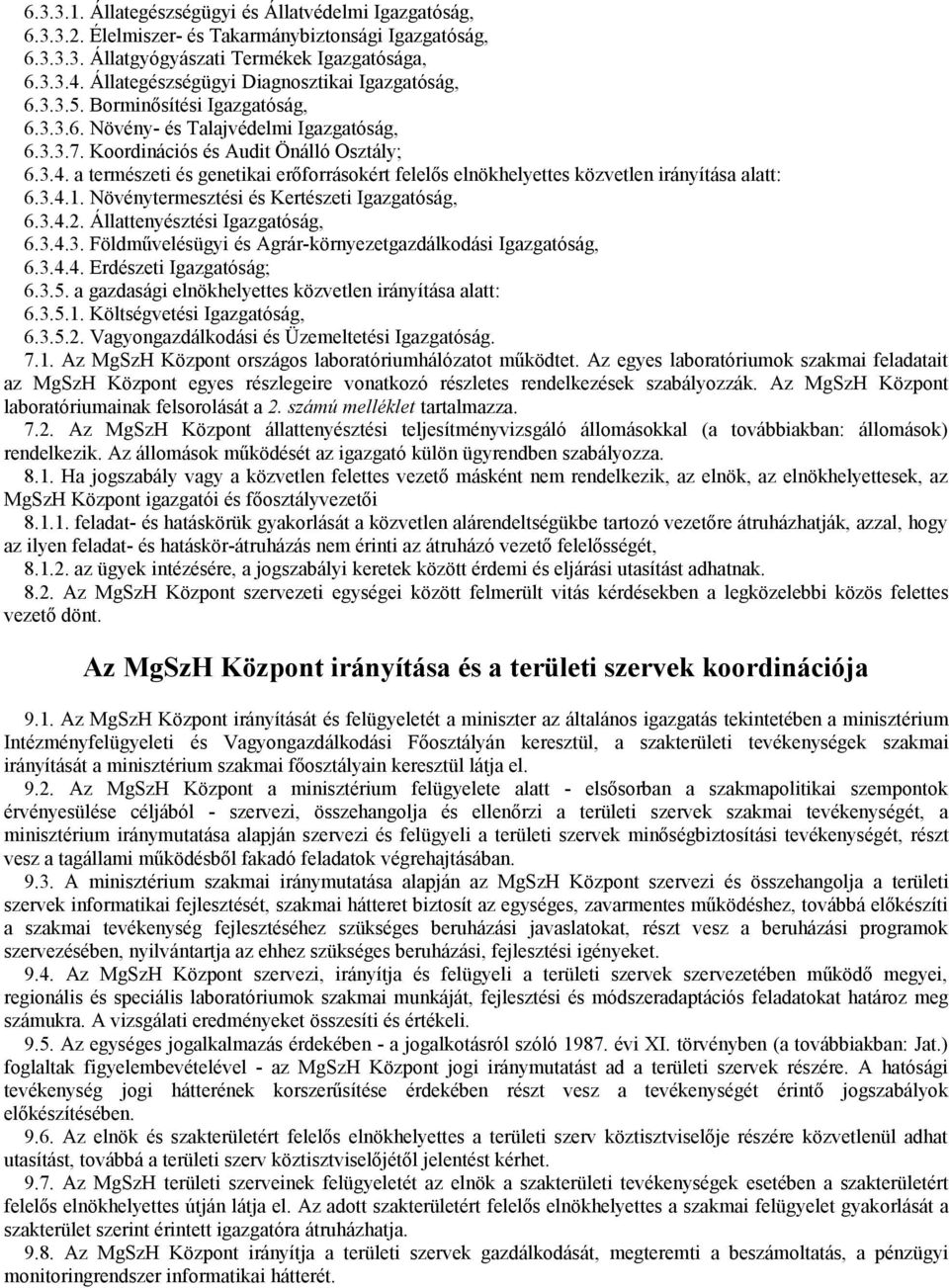 6.3.3.1. Állategészségügyi és Állatvédelmi Igazgatóság,
6.3.3.2. Élelmiszer- és Takarmánybiztonsági Igazgatóság,
6.3.3.3. Állatgyógyászati Termékek Igazgatósága,
6.3.3.4. Állategészségügyi Diagnosztikai Igazgatóság,
6.3.3.5. Borminősítési Igazgatóság,
6.3.3.6. Növény- és Talajvédelmi Igazgatóság,
6.3.3.7. Koordinációs és Audit Önálló Osztály;
6.3.4. a természeti és genetikai erőforrásokért felelős elnökhelyettes közvetlen irányítása alatt:
6.3.4.1. Növénytermesztési és Kertészeti Igazgatóság,
6.3.4.2. Állattenyésztési Igazgatóság,
6.3.4.3. Földművelésügyi és Agrár-környezetgazdálkodási Igazgatóság,
6.3.4.4. Erdészeti Igazgatóság;
6.3.5. a gazdasági elnökhelyettes közvetlen irányítása alatt:
6.3.5.1. Költségvetési Igazgatóság,
6.3.5.2. Vagyongazdálkodási és Üzemeltetési Igazgatóság.
7.1. Az MgSzH Központ országos laboratóriumhálózatot működtet. Az egyes laboratóriumok szakmai feladatait az MgSzH Központ egyes részlegeire vonatkozó részletes rendelkezések szabályozzák. Az MgSzH Központ laboratóriumainak felsorolását a 2. számú melléklet tartalmazza.
7.2. Az MgSzH Központ állattenyésztési teljesítményvizsgáló állomásokkal (a továbbiakban: állomások) rendelkezik. Az állomások működését az igazgató külön ügyrendben szabályozza.
8.1. Ha jogszabály vagy a közvetlen felettes vezető másként nem rendelkezik, az elnök, az elnökhelyettesek, az MgSzH Központ igazgatói és főosztályvezetői
8.1.1. feladat- és hatáskörük gyakorlását a közvetlen alárendeltségükbe tartozó vezetőre átruházhatják, azzal, hogy az ilyen feladat- és hatáskör-átruházás nem érinti az átruházó vezető felelősségét,
8.1.2. az ügyek intézésére, a jogszabályi keretek között érdemi és eljárási utasítást adhatnak.
8.2. Az MgSzH Központ szervezeti egységei között felmerült vitás kérdésekben a legközelebbi közös felettes vezető dönt.

Az MgSzH Központ irányítása és a területi szervek koordinációja

9.1. Az MgSzH Központ irányítását és felügyeletét a miniszter az általános igazgatás tekintetében a minisztérium Intézményfelügyeleti és Vagyongazdálkodási Főosztályán keresztül, a szakterületi tevékenységek szakmai irányítását a minisztérium szakmai főosztályain keresztül látja el.
9.2. Az MgSzH Központ a minisztérium felügyelete alatt - elsősorban a szakmapolitikai szempontok érvényesülése céljából - szervezi, összehangolja és ellenőrzi a területi szervek szakmai tevékenységét, a minisztérium iránymutatása alapján szervezi és felügyeli a területi szervek minőségbiztosítási tevékenységét, részt vesz a tagállami működésből fakadó feladatok végrehajtásában.
9.3. A minisztérium szakmai iránymutatása alapján az MgSzH Központ szervezi és összehangolja a területi szervek informatikai fejlesztését, szakmai hátteret biztosít az egységes, zavarmentes működéshez, továbbá előkészíti a szakmai tevékenység fejlesztéséhez szükséges beruházási javaslatokat, részt vesz a beruházási programok szervezésében, nyilvántartja az ehhez szükséges beruházási, fejlesztési igényeket.
9.4. Az MgSzH Központ szervezi, irányítja és felügyeli a területi szervek szervezetében működő megyei, regionális és speciális laboratóriumok szakmai munkáját, fejlesztési és módszeradaptációs feladatokat határoz meg számukra. A vizsgálati eredményeket összesíti és értékeli.
9.5. Az egységes jogalkalmazás érdekében - a jogalkotásról szóló 1987. évi XI. törvényben (a továbbiakban: Jat.) foglaltak figyelembevételével - az MgSzH Központ jogi iránymutatást ad a területi szervek részére. A hatósági tevékenység jogi hátterének korszerűsítése érdekében részt vesz a tevékenységét érintő jogszabályok előkészítésében.
9.6. Az elnök és szakterületért felelős elnökhelyettes a területi szerv köztisztviselője részére közvetlenül adhat utasítást, továbbá a területi szerv köztisztviselőjétől jelentést kérhet.
9.7. Az MgSzH területi szerveinek felügyeletét az elnök a szakterületi tevékenységek esetében a szakterületért felelős elnökhelyettes útján látja el. Az adott szakterületért felelős elnökhelyettes a szakmai felügyelet gyakorlását a szakterület szerint érintett igazgatóra átruházhatja.
9.8. Az MgSzH Központ irányítja a területi szervek gazdálkodását, megteremti a beszámoltatás, a pénzügyi monitoringrendszer informatikai hátterét.